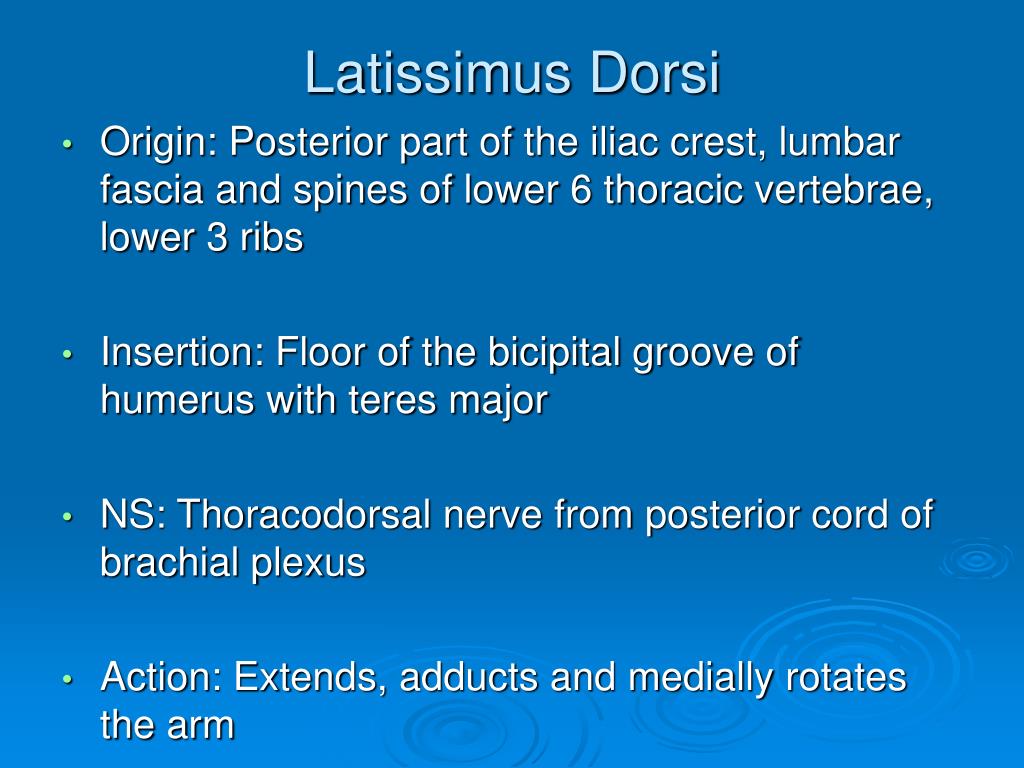 Latissimus Dorsi

• Origin: Posterior part of the iliac crest, lumbar fascia and spines of lower 6 thoracic vertebrae, lower 3 ribs

• Insertion: Floor of the bicipital groove of humerus with teres major

• NS: Thoracodorsal nerve from posterior cord of brachial plexus

• Action: Extends, adducts and medially rotates the arm